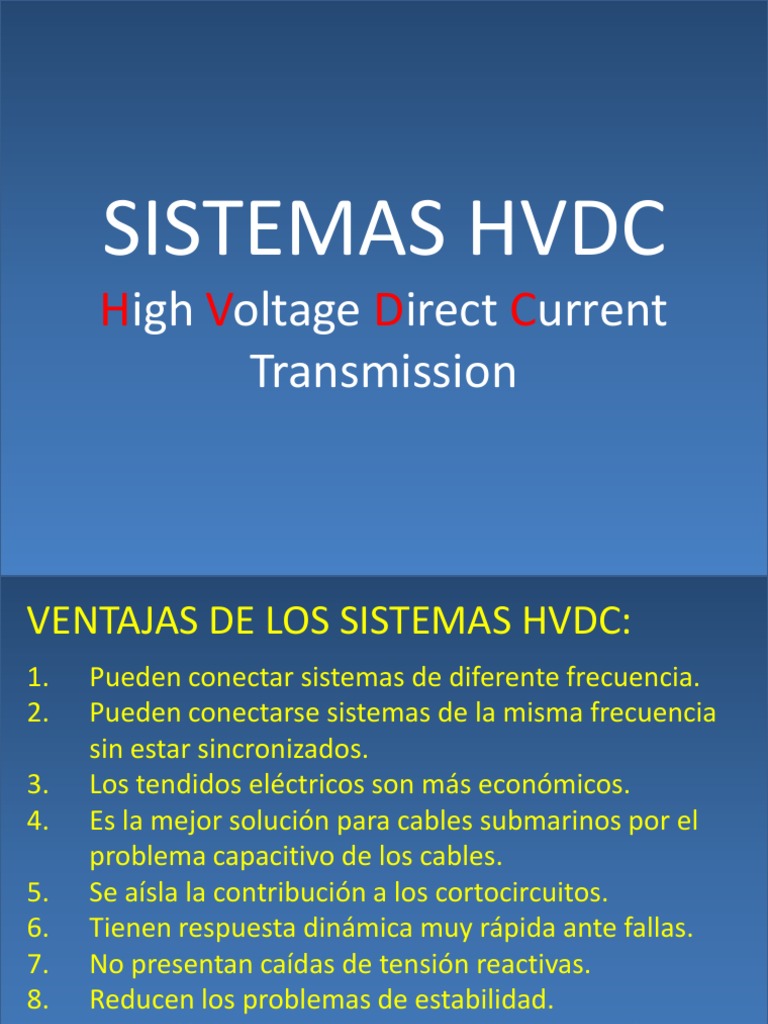 SISTEMAS HVDC

High Voltage Direct Current Transmission

VENTAJAS DE LOS SISTEMAS HVDC:

1. Pueden conectar sistemas de diferente frecuencia.
2. Pueden conectarse sistemas de la misma frecuencia sin estar sincronizados.
3. Los tendidos eléctricos son más económicos.
4. Es la mejor solución para cables submarinos por el problema capacitivo de los cables.
5. Se aísla la contribución a los cortocircuitos.
6. Tienen respuesta dinámica muy rápida ante fallas.
7. No presentan caídas de tensión reactivas.
8. Reducen los problemas de estabilidad.